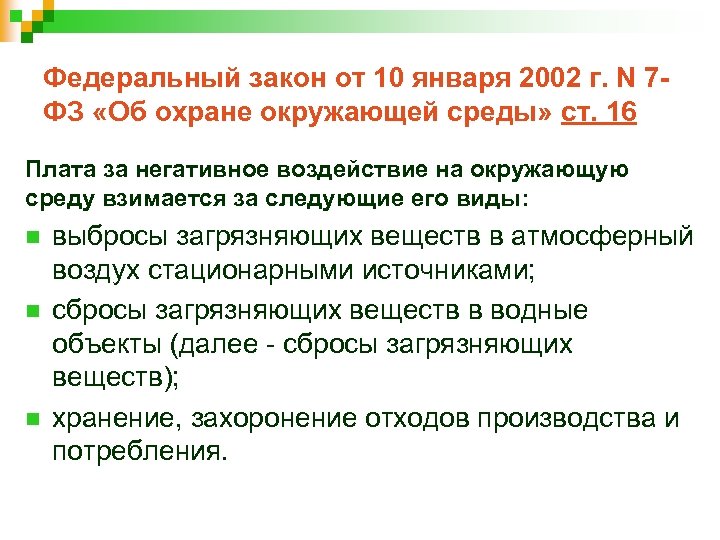 Федеральный закон от 10 января 2002 г. N 7-ФЗ «Об охране окружающей среды» ст. 16

Плата за негативное воздействие на окружающую среду взимается за следующие его виды:

выбросы загрязняющих веществ в атмосферный воздух стационарными источниками;

сбросы загрязняющих веществ в водные объекты (далее - сбросы загрязняющих веществ);

хранение, захоронение отходов производства и потребления.